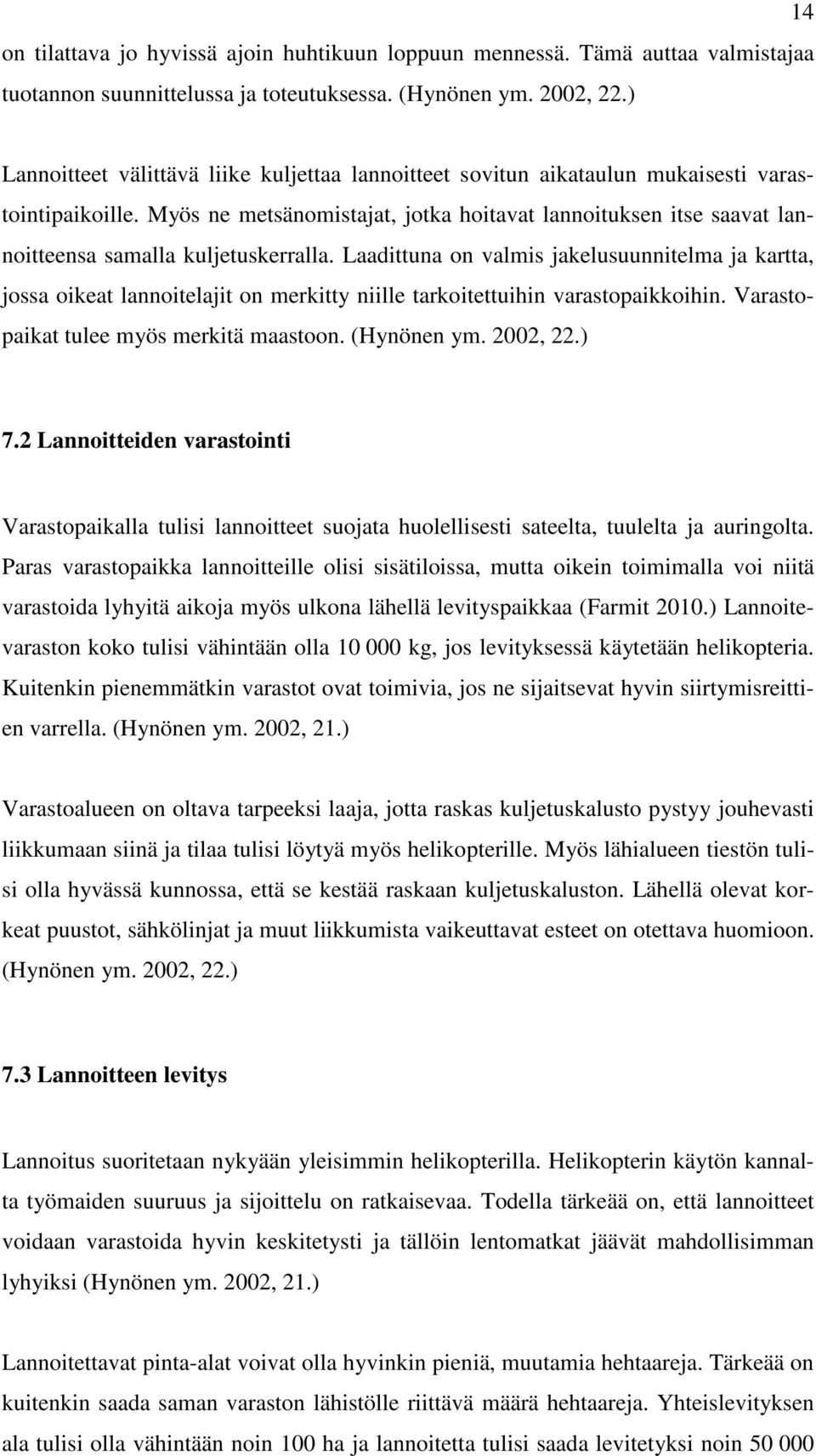 14

on tilattava jo hyvissä ajoin huhtikuun loppuun mennessä. Tämä auttaa valmistajaa tuotannon suunnittelussa ja toteutuksessa. (Hynönen ym. 2002, 22.)

Lannoitteet välittävä liike kuljettaa lannoitteet sovitun aikataulun mukaisesti varastointipaikoille. Myös ne metsänomistajat, jotka hoitavat lannoituksen itse saavat lannoitteensa samalla kuljetuskerralla. Laadittuna on valmis jakelusuunnitelma ja kartta, jossa oikeat lannoitelajit on merkitty niille tarkoitettuihin varastopaikkoihin. Varastopaikat tulee myös merkitä maastoon. (Hynönen ym. 2002, 22.)

7.2 Lannoitteiden varastointi

Varastopaikalla tulisi lannoitteet suojata huolellisesti sateelta, tuulelta ja auringolta. Paras varastopaikka lannoitteille olisi sisätiloissa, mutta oikein toimimalla voi niitä varastoida lyhyitä aikoja myös ulkona lähellä levityspaikkaa (Farmit 2010.) Lannoitevaraston koko tulisi vähintään olla 10 000 kg, jos levityksessä käytetään helikopteria. Kuitenkin pienemmätkin varastot ovat toimivia, jos ne sijaitsevat hyvin siirtymisreittien varrella. (Hynönen ym. 2002, 21.)

Varastoalueen on oltava tarpeeksi laaja, jotta raskas kuljetuskalusto pystyy jouhevasti liikkumaan siinä ja tilaa tulisi löytyä myös helikopterille. Myös lähialueen tiestön tulisi olla hyvässä kunnossa, että se kestää raskaan kuljetuskaluston. Lähellä olevat korkeat puustot, sähkölinjat ja muut liikkumista vaikeuttavat esteet on otettava huomioon. (Hynönen ym. 2002, 22.)

7.3 Lannoitteen levitys

Lannoitus suoritetaan nykyään yleisimmin helikopterilla. Helikopterin käytön kannalta työmaiden suuruus ja sijoittelu on ratkaisevaa. Todella tärkeää on, että lannoitteet voidaan varastoida hyvin keskitetysti ja tällöin lentomatkat jäävät mahdollisimman lyhyiksi (Hynönen ym. 2002, 21.)

Lannoitettavat pinta-alat voivat olla hyvinkin pieniä, muutamia hehtaareja. Tärkeää on kuitenkin saada saman varaston lähistölle riittävä määrä hehtaareja. Yhteislevityksen ala tulisi olla vähintään noin 100 ha ja lannoitetta tulisi saada levitetyksi noin 50 000